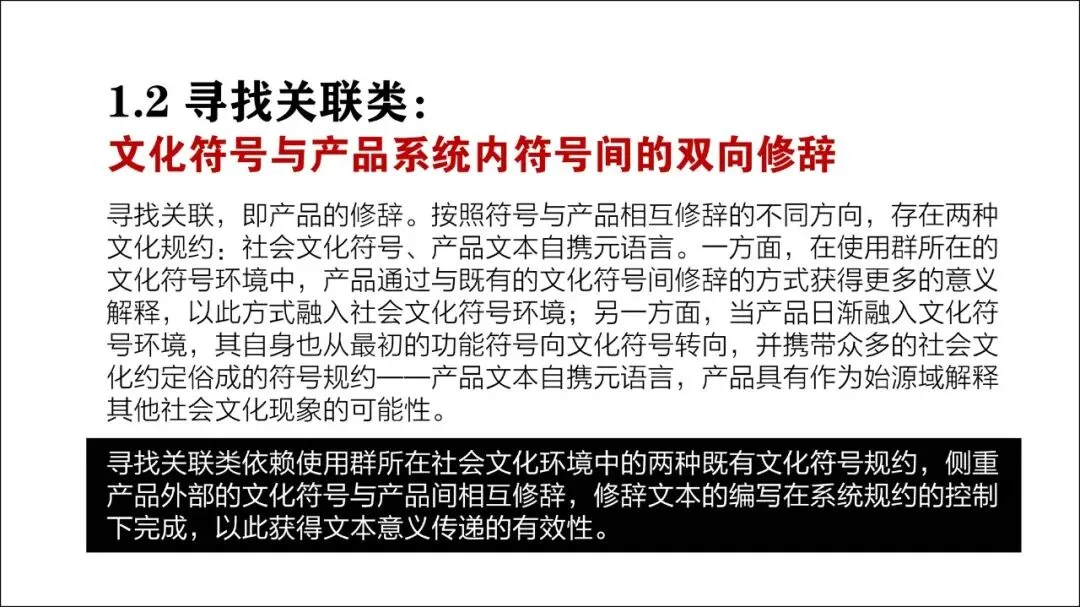 1.2 寻找关联类：
文化符号与产品系统内符号间的双向修辞

寻找关联，即产品的修辞。按照符号与产品相互修辞的不同方向，存在两种文化规约：社会文化符号、产品文本自携元语言。一方面，在使用群所在的文化符号环境中，产品通过与既有的文化符号间修辞的方式获得更多的意义解释，以此方式融入社会文化符号环境；另一方面，当产品日渐融入文化符号环境，其自身也从最初的功能符号向文化符号转向，并携带众多的社会文化约定俗成的符号规约——产品文本自携元语言，产品具有作为始源域解释其他社会文化现象的可能性。

寻找关联类依赖使用群所在社会文化环境中的两种既有文化符号规约，侧重产品外部的文化符号与产品间相互修辞，修辞文本的编写在系统规约的控制下完成，以此获得文本意义传递的有效性。